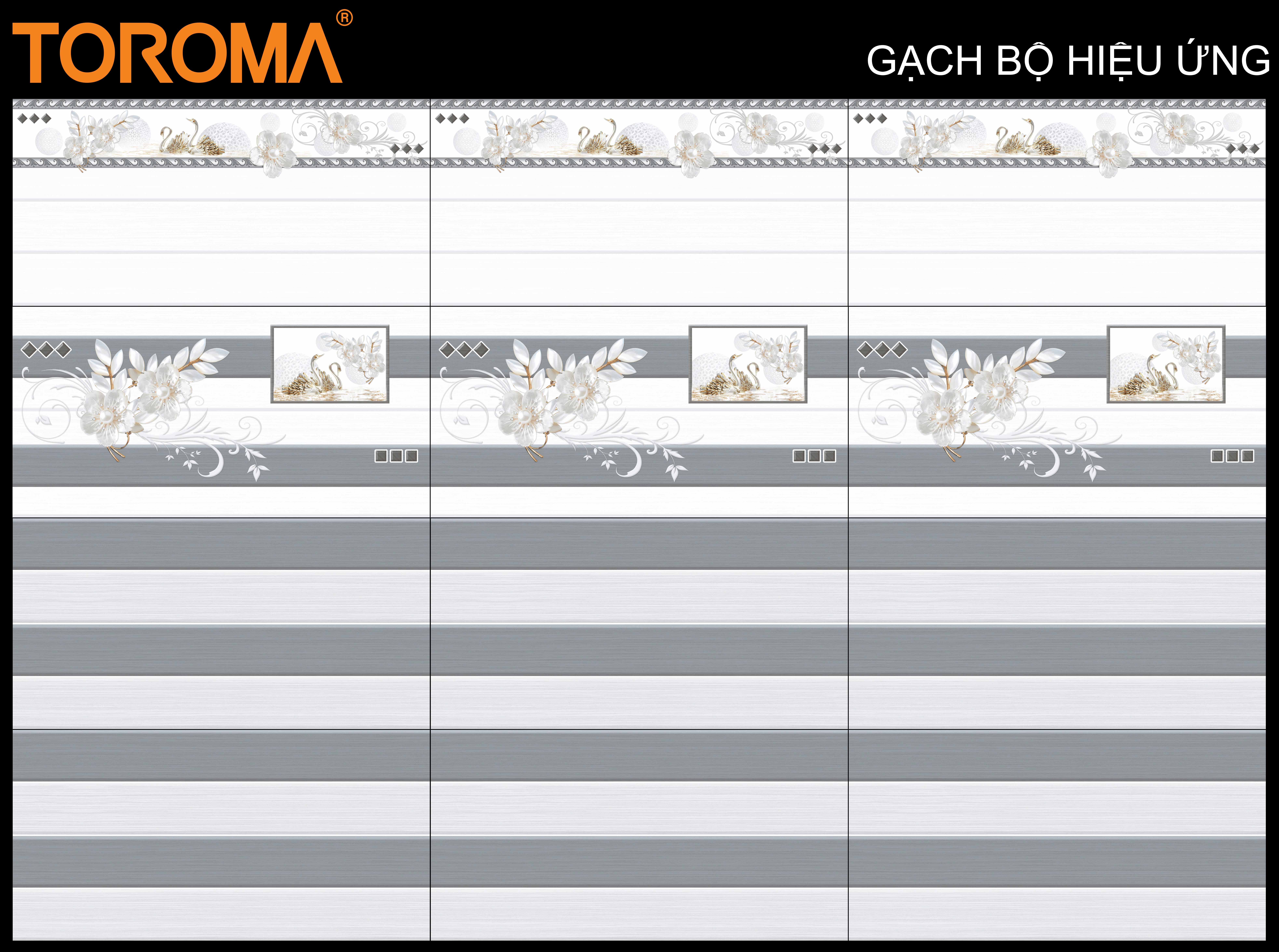 TOROMA®

GẠCH BỘ HIỆU ỨNG